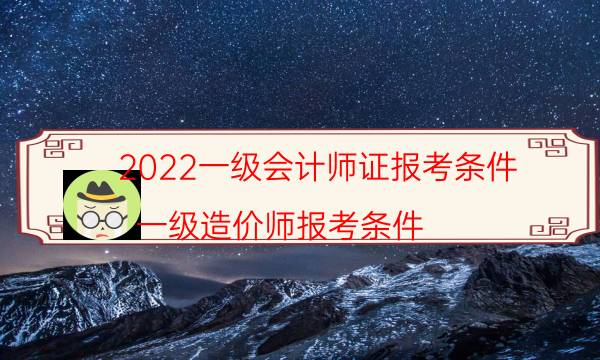 2022一级会计师证报考条件

一级造价师报考条件